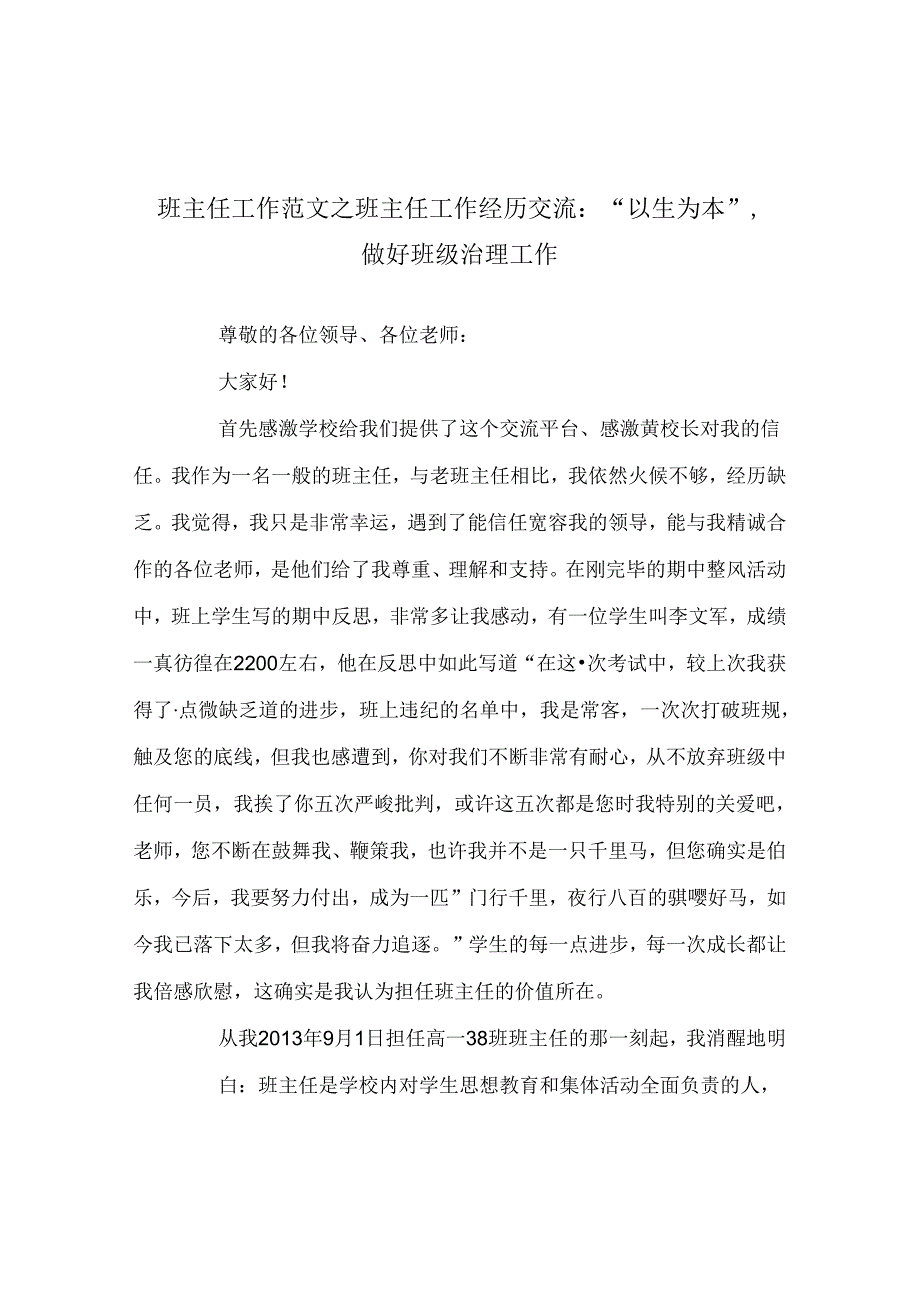 班主任工作范文之班主任工作经历交流：“以生为本”，做好班级治理工作

尊敬的各位领导、各位老师：

大家好！

首先感激学校给我们提供了这个交流平台、感激黄校长对我的信任。我作为一名一般的班主任，与老班主任相比，我依然火候不够，经历缺乏。我觉得，我只是非常幸运，遇到了能信任宽容我的领导，能与我精诚合作的各位老师，是他们给了我尊重、理解和支持。在刚完毕的期中整风活动中，班上学生写的期中反思，非常多让我感动，有一位学生叫李文军，成绩一真彷徨在2200左右，他在反思中如此写道“在这•次考试中，较上次我获得了·点微缺乏道的进步，班上违纪的名单中，我是常客，一次次打破班规，触及您的底线，但我也感遭到，你对我们不断非常有耐心，从不放弃班级中任何一员，我挨了你五次严峻批判，或许这五次都是您时我特别的关爱吧，老师，您不断在鼓舞我、鞭策我，也许我并不是一只千里马，但您确实是伯乐，今后，我要努力付出，成为一匹”门行千里，夜行八百的骐嘤好马，如今我已落下太多，但我将奋力追逐。”学生的每一点进步，每一次成长都让我倍感欣慰，这确实是我认为担任班主任的价值所在。

从我2013年9月1日担任高一38班班主任的那一刻起，我消醒地明白：班主任是学校内对学生思想教育和集体活动全面负责的人，